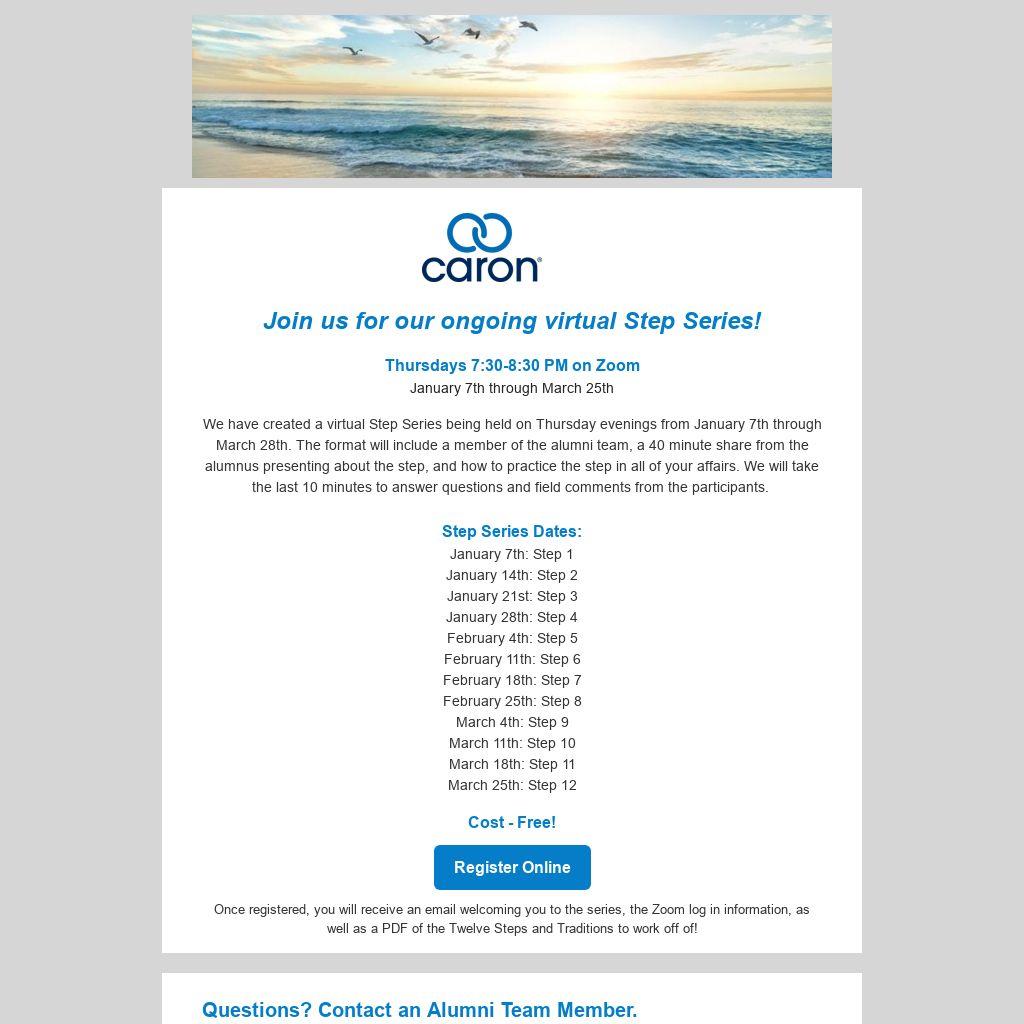 caron

Join us for our ongoing virtual Step Series!

Thursdays 7:30-8:30 PM on Zoom
January 7th through March 25th

We have created a virtual Step Series being held on Thursday evenings from January 7th through March 28th. The format will include a member of the alumni team, a 40 minute share from the alumnus presenting about the step, and how to practice the step in all of your affairs. We will take the last 10 minutes to answer questions and field comments from the participants.

Step Series Dates:
January 7th: Step 1
January 14th: Step 2
January 21st: Step 3
January 28th: Step 4
February 4th: Step 5
February 11th: Step 6
February 18th: Step 7
February 25th: Step 8
March 4th: Step 9
March 11th: Step 10
March 18th: Step 11
March 25th: Step 12

Cost - Free!

Register Online

Once registered, you will receive an email welcoming you to the series, the Zoom log in information, as well as a PDF of the Twelve Steps and Traditions to work off of!

Questions? Contact an Alumni Team Member.